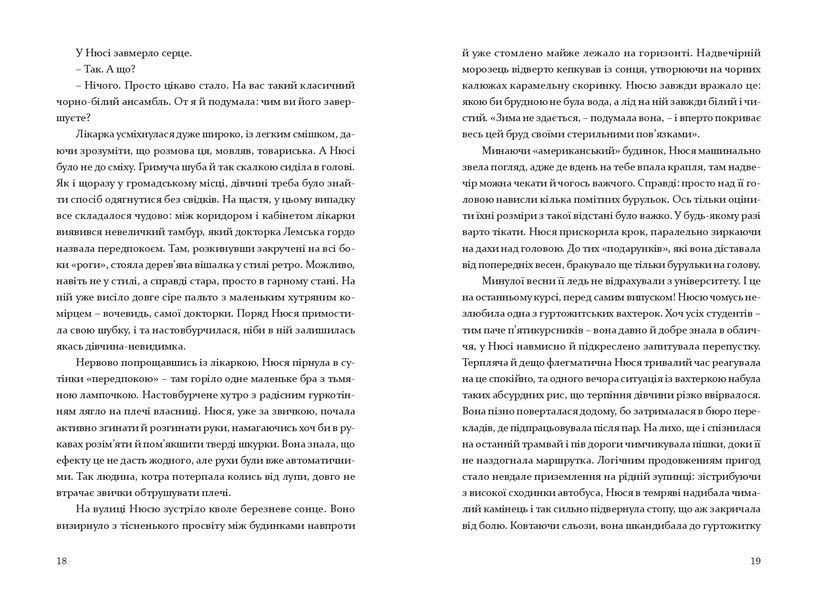 У Нюсі завмерло серце.

– Так. А що?

– Нічого. Просто цікаво стало. На вас такий класичний чорно-білий ансамбль. От я й подумала: чим ви його завершуєте?

Лікарка усміхнулася дуже широко, із легким смішком, даючи зрозуміти, що розмова ця, мовляв, товариська. А Нюсі було не до сміху. Гримуча шуба й так скалкою сиділа в голові. Як і щоразу у громадському місці, дівчині треба було знайти спосіб одягнутися без свідків. На щастя, у цьому випадку все складалося чудово: між коридором і кабінетом лікарки виявився невеличкий тамбур, який докторка Лемська гордо назвала передпокоєм. Там, розкинувши закручені на всі боки «роги», стояла дерев'яна вішалка у стилі ретро. Можливо, навіть не у стилі, а справді стара, просто в гарному стані. На ній уже висіло довге сіре пальто з маленьким хутряним комірцем – вочевидь, самої докторки. Поряд Нюся примостила свою шубку, і та настовбурчилася, ніби в ній залишилась якась дівчина-невидимка.

Нервово попрощавшись із лікаркою, Нюся пірнула в сутінки «передпокою» – там горіло одне маленьке бра з тьмяною лампочкою. Настовбурчене хутро з радісним гуркотінням лягло на плечі власниці. Нюся, уже за звичкою, почала активно згинати й розгинати руки, намагаючись хоч би в рукавах розім'яти й пом'якшити тверді шкурки. Вона знала, що ефекту це не дасть жодного, але рухи були вже автоматичними. Так людина, котра потерпала колись від лупи, довго не втрачає звички обтрушувати плечі.

На вулиці Нюсю зустріло кволе березневе сонце. Воно визирнуло з тісненького просвіту між будинками навпроти

18

й уже стомлено майже лежало на горизонті. Надвечірній морозець відверто кепкував із сонця, утворюючи на чорних калюжах карамельну скоринку. Нюсю завжди вражало це: якою би брудною не була вода, а лід на ній завжди білий і чистий. «Зима не здається, – подумала вона, – і вперто покриває весь цей бруд своїми стерильними пов'язками».

Минаючи «американський» будинок, Нюся машинально звела погляд, адже де вдень на тебе впала крапля, там надвечір можна чекати й чогось важчого. Справді: просто над її головою нависли кілька помітних бурульок. Ось тільки оцінити їхні розміри з такої відстані було важко. У будь-якому разі варто тікати. Нюся прискорила крок, паралельно зиркаючи на дахи над головою. До тих «подарунків», які вона діставала від попередніх весен, бракувало ще тільки бурульки на голову.

Минулої весни її ледь не відрахували з університету. І це на останньому курсі, перед самим випуском! Нюсю чомусь незлюбила одна з гуртожитських вахтерок. Хоч усіх студентів – тим паче п'ятикурсників – вона давно й добре знала в обличчя, у Нюсі навмисно й підкреслено запитувала перепустку. Терпляча й дещо флегматична Нюся тривалий час реагувала на це спокійно, та одного вечора ситуація із вахтеркою набула таких абсурдних рис, що терпіння дівчини різко ввірвалося. Вона пізно поверталася додому, бо затрималася в бюро перекладів, де підпрацьовувала після пар. На лихо, ще і спізнилася на останній трамвай і пів дороги чимчикувала пішки, доки її не наздогнала маршрутка. Логічним продовженням пригод стало невдале приземлення на рідній зупинці: зістрибуючи з високої сходинки автобуса, Нюся в темряві надибала чималий камінець і так сильно підвернула стопу, що аж закричала від болю. Ковтаючи сльози, вона шкандибала до гуртожитку

19